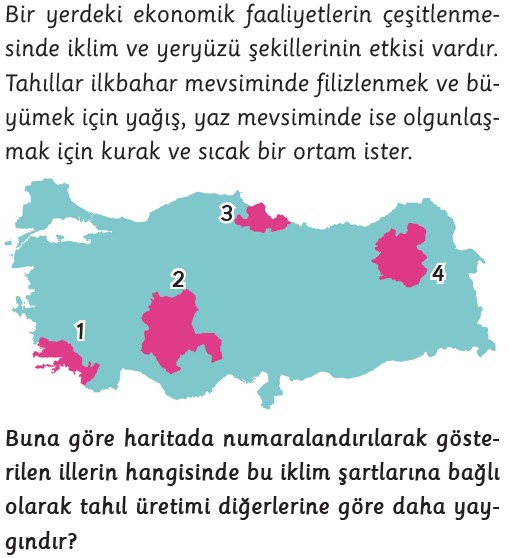 Bir yerdeki ekonomik faaliyetlerin çeşitlenmesinde iklim ve yeryüzü şekillerinin etkisi vardır. Tahıllar ilkbahar mevsiminde filizlenmek ve büyümek için yağış, yaz mevsiminde ise olgunlaşmak için kurak ve sıcak bir ortam ister.

3

2

4

1

Buna göre haritada numaralandırılarak gösterilen illerin hangisinde bu iklim şartlarına bağlı olarak tahıl üretimi diğerlerine göre daha yaygındır?